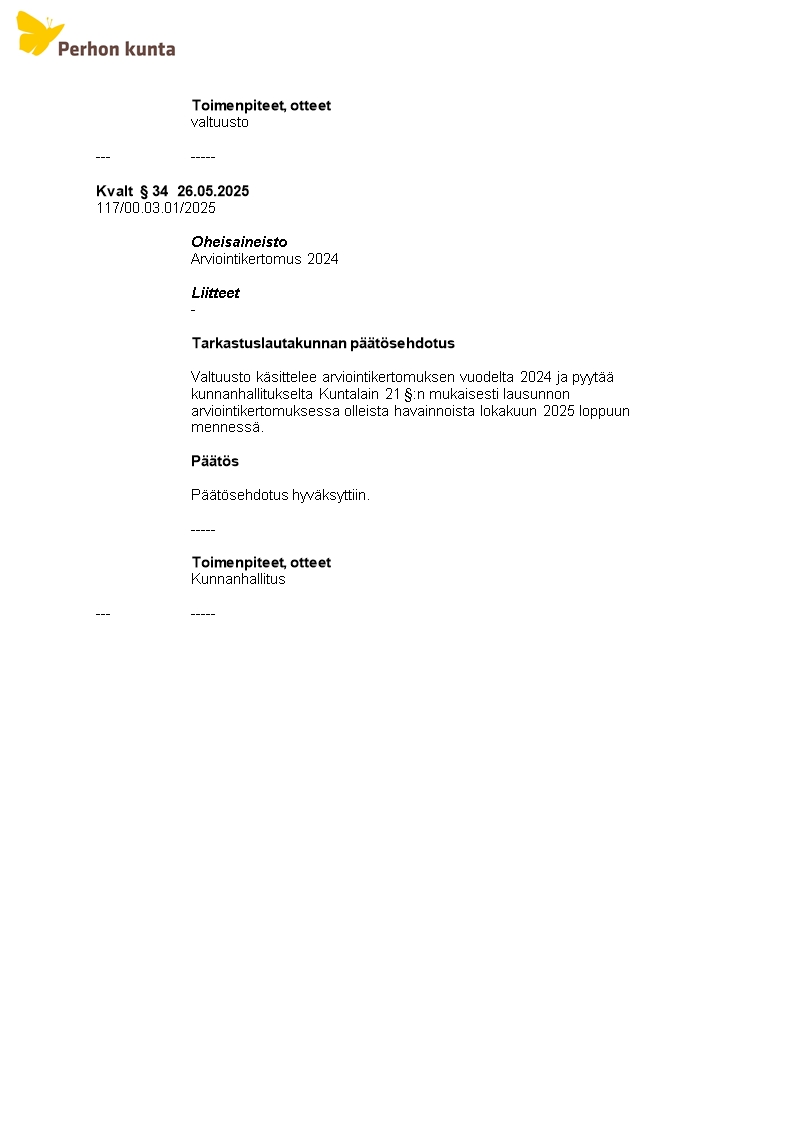 Perhon kunta

Toimenpiteet, otteet
valtuusto

--- -----

Kvalt § 34 26.05.2025
117/00.03.01/2025

Oheisaineisto
Arviointikertomus 2024

Liitteet
-

Tarkastuslautakunnan päätösehdotus

Valtuusto käsittelee arviointikertomuksen vuodelta 2024 ja pyytää kunnanhallitukselta Kuntalain 21 §:n mukaisesti lausunnon arviointikertomuksessa olleista havainnoista lokakuun 2025 loppuun mennessä.

Päätös

Päätösehdotus hyväksyttiin.

-----

Toimenpiteet, otteet
Kunnanhallitus

--- -----